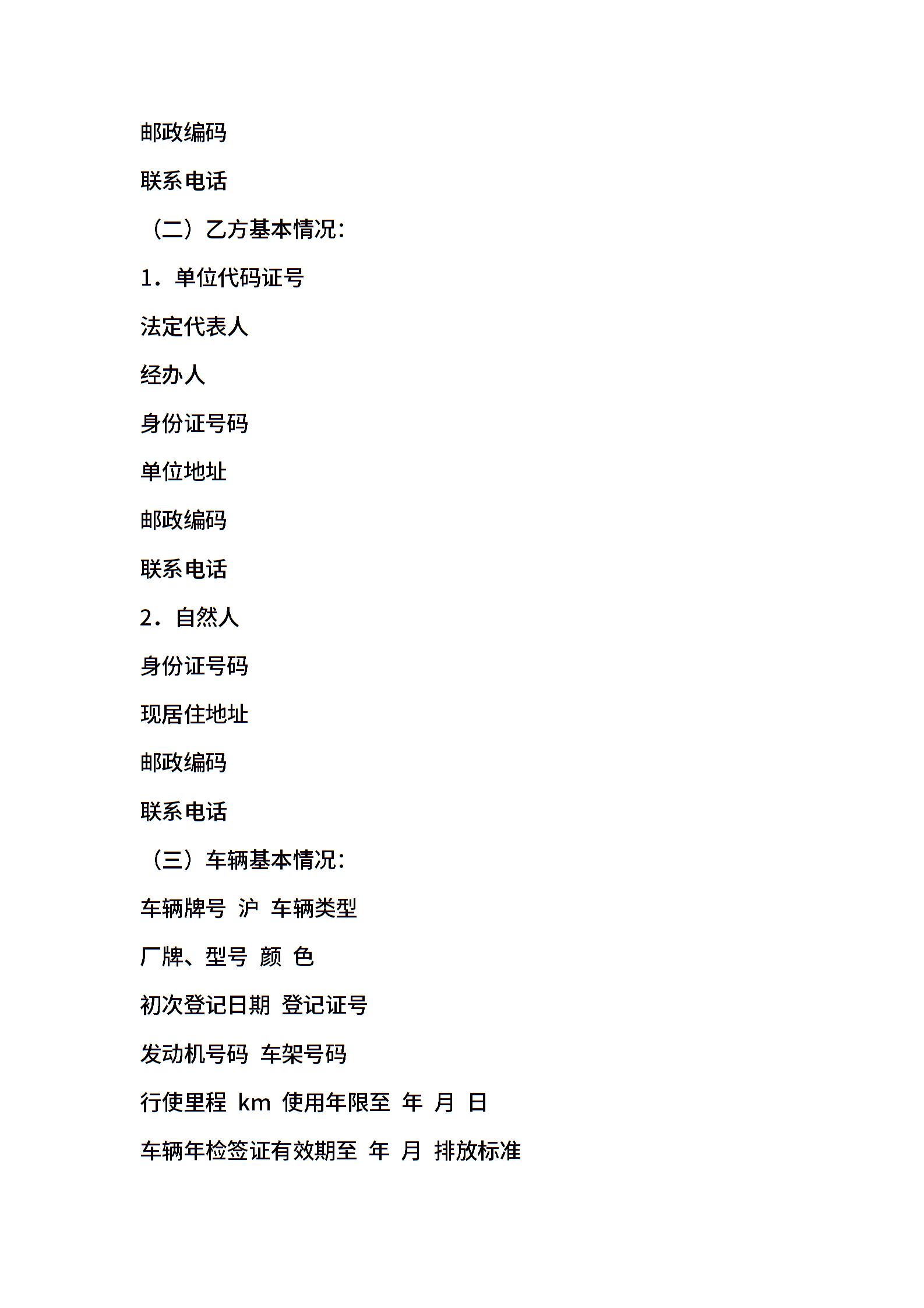 邮政编码

联系电话

（二）乙方基本情况：

1．单位代码证号

法定代表人

经办人

身份证号码

单位地址

邮政编码

联系电话

2．自然人

身份证号码

现居住地址

邮政编码

联系电话

（三）车辆基本情况：

车辆牌号 沪 车辆类型

厂牌、型号 颜 色

初次登记日期 登记证号

发动机号码 车架号码

行使里程 km 使用年限至 年 月 日

车辆年检签证有效期至 年 月 排放标准